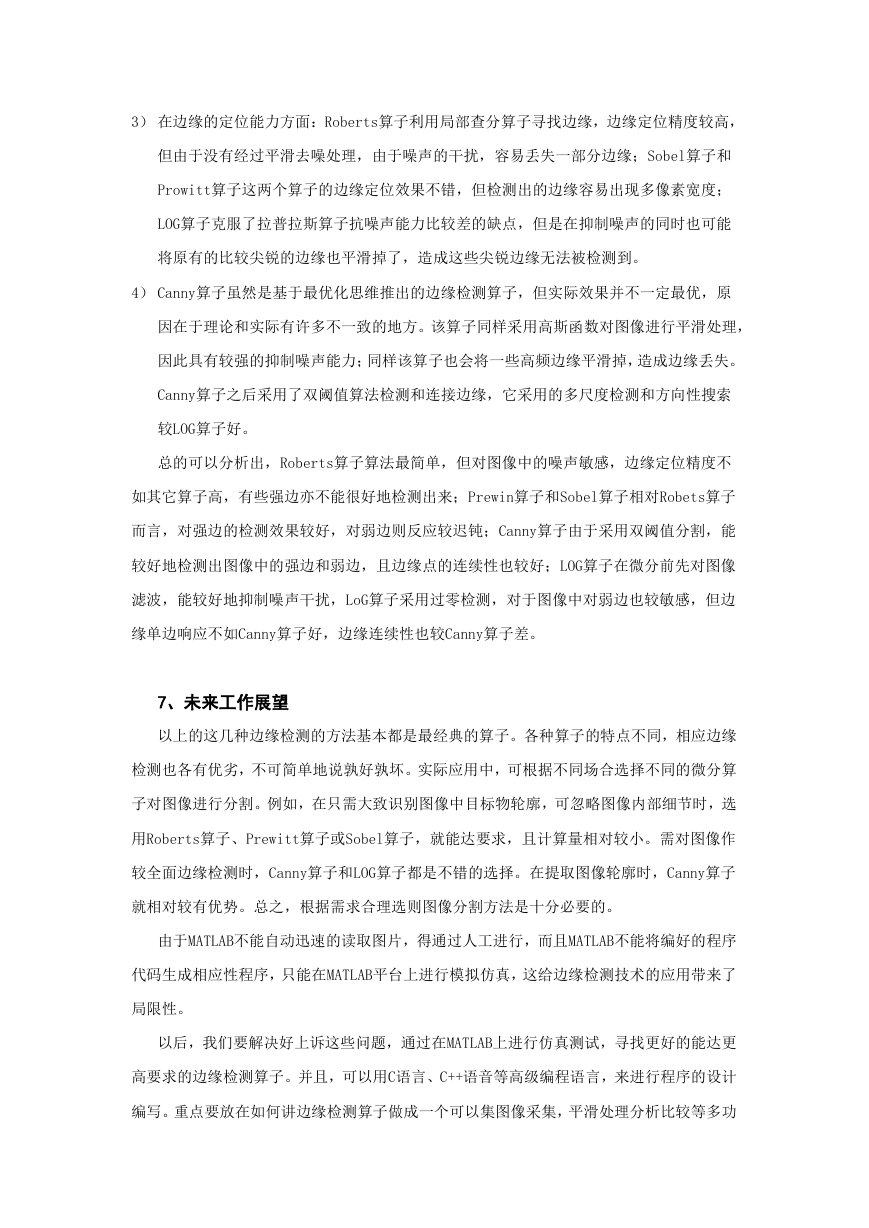 3） 在边缘的定位能力方面：Roberts算子利用局部查分算子寻找边缘，边缘定位精度较高，但由于没有经过平滑去噪处理，由于噪声的干扰，容易丢失一部分边缘；Sobel算子和Prowitt算子这两个算子的边缘定位效果不错，但检测出的边缘容易出现多像素宽度；LOG算子克服了拉普拉斯算子抗噪声能力比较差的缺点，但是在抑制噪声的同时也可能将原有的比较尖锐的边缘也平滑掉了，造成这些尖锐边缘无法被检测到。

4） Canny算子虽然是基于最优化思维推出的边缘检测算子，但实际效果并不一定最优，原因在于理论和实际有许多不一致的地方。该算子同样采用高斯函数对图像进行平滑处理，因此具有较强的抑制噪声能力；同样该算子也会将一些高频边缘平滑掉，造成边缘丢失。Canny算子之后采用了双阈值算法检测和连接边缘，它采用的多尺度检测和方向性搜索较LOG算子好。

总的可以分析出，Roberts算子算法最简单，但对图像中的噪声敏感，边缘定位精度不如其它算子高，有些强边亦不能很好地检测出来；Prewin算子和Sobel算子相对Robets算子而言，对强边的检测效果较好，对弱边则反应较迟钝；Canny算子由于采用双阈值分割，能较好地检测出图像中的强边和弱边，且边缘点的连续性也较好；LOG算子在微分前先对图像滤波，能较好地抑制噪声干扰，LoG算子采用过零检测，对于图像中对弱边也较敏感，但边缘单边响应不如Canny算子好，边缘连续性也较Canny算子差。

7、未来工作展望

以上的这几种边缘检测的方法基本都是最经典的算子。各种算子的特点不同，相应边缘检测也各有优劣，不可简单地说孰好孰坏。实际应用中，可根据不同场合选择不同的微分算子对图像进行分割。例如，在只需大致识别图像中目标物轮廓，可忽略图像内部细节时，选用Roberts算子、Prewitt算子或Sobel算子，就能达要求，且计算量相对较小。需对图像作较全面边缘检测时，Canny算子和LOG算子都是不错的选择。在提取图像轮廓时，Canny算子就相对较有优势。总之，根据需求合理选则图像分割方法是十分必要的。

由于MATLAB不能自动迅速的读取图片，得通过人工进行，而且MATLAB不能将编好的程序代码生成相应性程序，只能在MATLAB平台上进行模拟仿真，这给边缘检测技术的应用带来了局限性。

以后，我们要解决好上诉这些问题，通过在MATLAB上进行仿真测试，寻找更好的能达更高要求的边缘检测算子。并且，可以用C语言、C++语音等高级编程语言，来进行程序的设计编写。重点要放在如何讲边缘检测算子做成一个可以集图像采集，平滑处理分析比较等多功